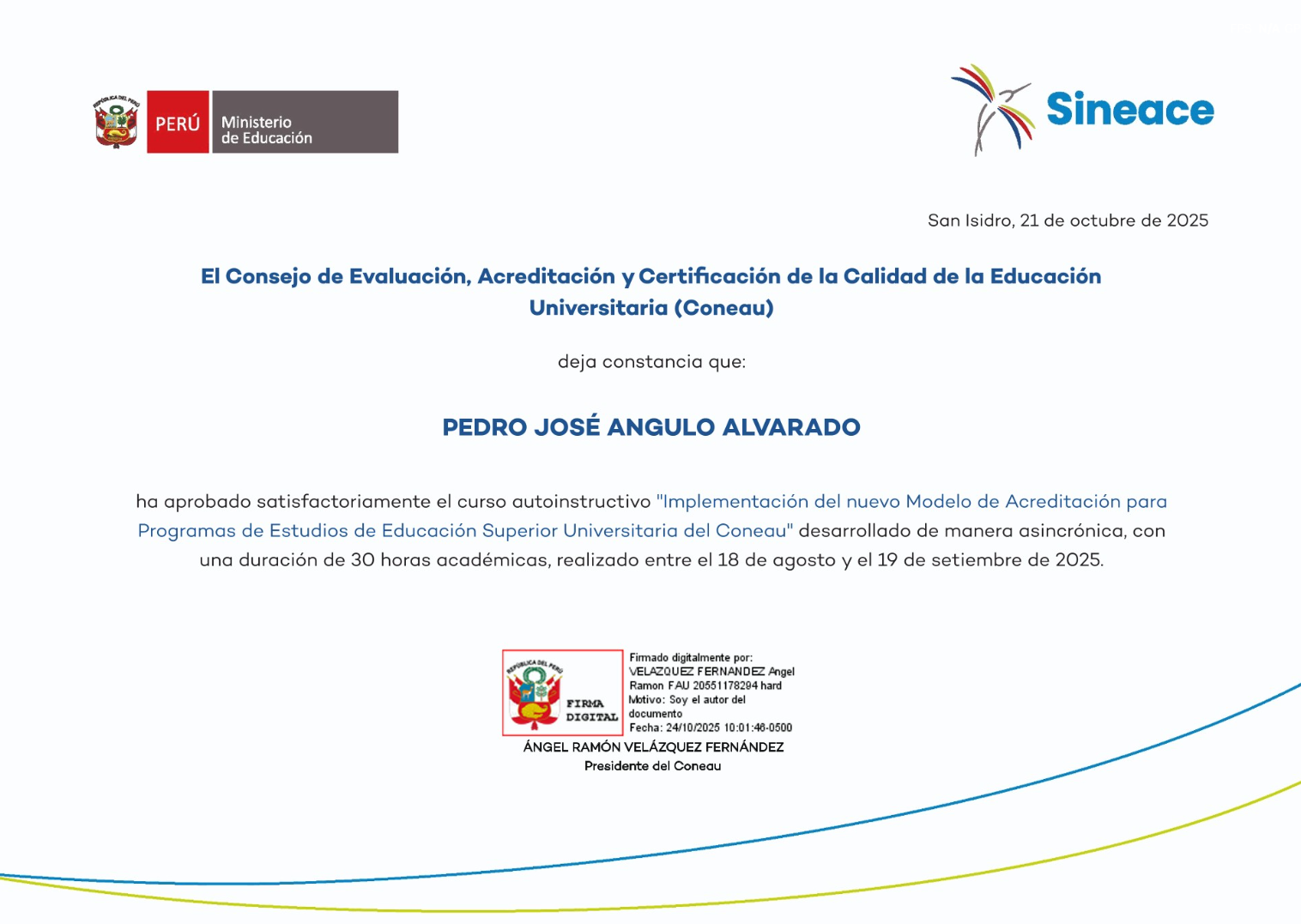 REPÚBLICA DEL PERÚ

PERÚ Ministerio de Educación

Sineace

San Isidro, 21 de octubre de 2025

El Consejo de Evaluación, Acreditación y Certificación de la Calidad de la Educación Universitaria (Coneau)

deja constancia que:

PEDRO JOSÉ ANGULO ALVARADO

ha aprobado satisfactoriamente el curso autoinstructivo "Implementación del nuevo Modelo de Acreditación para Programas de Estudios de Educación Superior Universitaria del Coneau" desarrollado de manera asincrónica, con una duración de 30 horas académicas, realizado entre el 18 de agosto y el 19 de setiembre de 2025.

REPÚBLICA DEL PERÚ
FIRMA DIGITAL

Firmado digitalmente por: VELAZQUEZ FERNANDEZ Angel Ramon FAU 20551178294 hard
Motivo: Soy el autor del documento
Fecha: 24/10/2025 10:01:46-0500

ÁNGEL RAMÓN VELÁZQUEZ FERNÁNDEZ
Presidente del Coneau